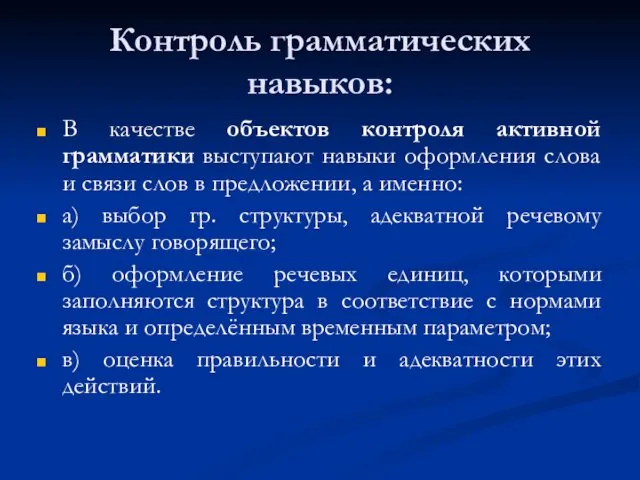 Контроль грамматических навыков:

В качестве объектов контроля активной грамматики выступают навыки оформления слова и связи слов в предложении, а именно:

а) выбор гр. структуры, адекватной речевому замыслу говорящего;

б) оформление речевых единиц, которыми заполняются структура в соответствие с нормами языка и определённым временным параметром;

в) оценка правильности и адекватности этих действий.